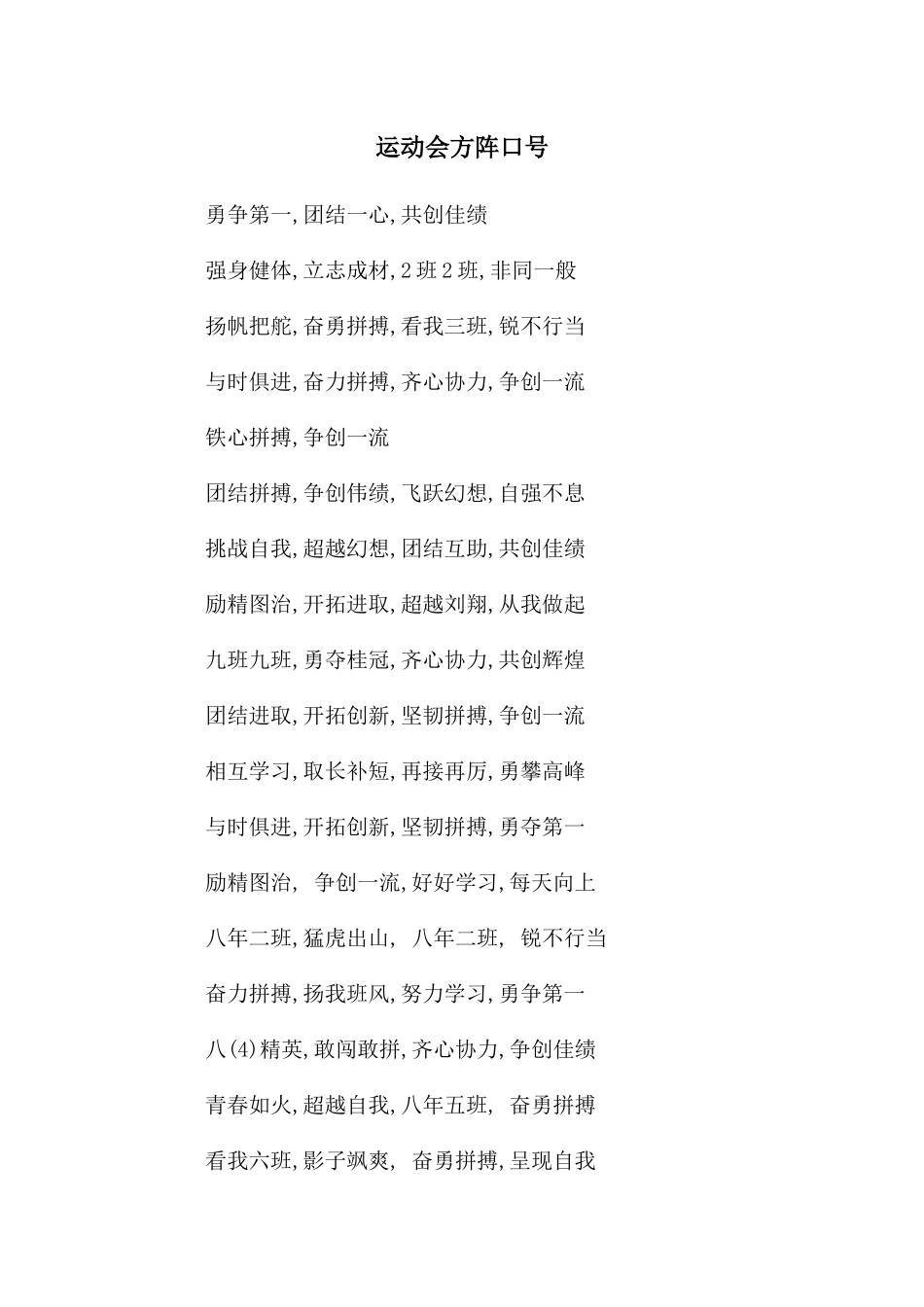 运动会方阵口号

勇争第一,团结一心,共创佳绩

强身健体,立志成材,2班2班,非同一般

扬帆把舵,奋勇拼搏,看我三班,锐不行当

与时俱进,奋力拼搏,齐心协力,争创一流

铁心拼搏,争创一流

团结拼搏,争创伟绩,飞跃幻想,自强不息

挑战自我,超越幻想,团结互助,共创佳绩

励精图治,开拓进取,超越刘翔,从我做起

九班九班,勇夺桂冠,齐心协力,共创辉煌

团结进取,开拓创新,坚韧拼搏,争创一流

相互学习,取长补短,再接再厉,勇攀高峰

与时俱进,开拓创新,坚韧拼搏,勇夺第一

励精图治, 争创一流,好好学习,每天向上

八年二班,猛虎出山, 八年二班, 锐不行当

奋力拼搏,扬我班风,努力学习,勇争第一

八(4)精英,敢闯敢拼,齐心协力,争创佳绩

青春如火,超越自我,八年五班, 奋勇拼搏

看我六班,影子飒爽, 奋勇拼搏,呈现自我